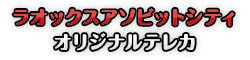 ラオックスアソビットシティ
オリジナルテレカ